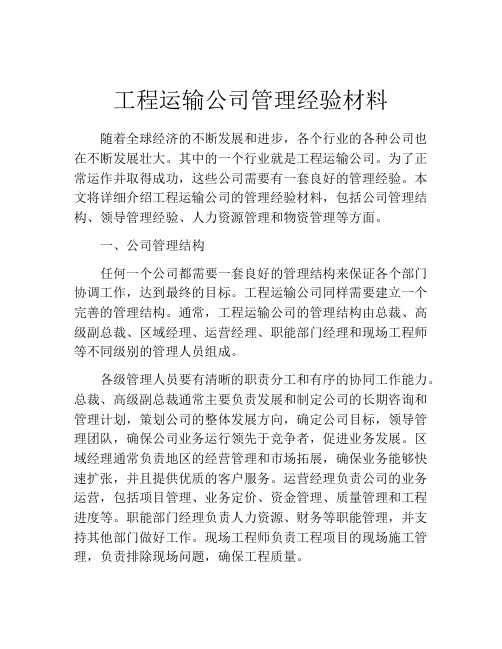 工程运输公司管理经验材料

随着全球经济的不断发展和进步，各个行业的各种公司也在不断发展壮大。其中的一个行业就是工程运输公司。为了正常运作并取得成功，这些公司需要有一套良好的管理经验。本文将详细介绍工程运输公司的管理经验材料，包括公司管理结构、领导管理经验、人力资源管理和物资管理等方面。

一、公司管理结构

任何一个公司都需要一套良好的管理结构来保证各个部门协调工作，达到最终的目标。工程运输公司同样需要建立一个完善的管理结构。通常，工程运输公司的管理结构由总裁、高级副总裁、区域经理、运营经理、职能部门经理和现场工程师等不同级别的管理人员组成。

各级管理人员要有清晰的职责分工和有序的协同工作能力。总裁、高级副总裁通常主要负责发展和制定公司的长期咨询和管理计划，策划公司的整体发展方向，确定公司目标，领导管理团队，确保公司业务运行领先于竞争者，促进业务发展。区域经理通常负责地区的经营管理和市场拓展，确保业务能够快速扩张，并且提供优质的客户服务。运营经理负责公司的业务运营，包括项目管理、业务定价、资金管理、质量管理和工程进度等。职能部门经理负责人力资源、财务等职能管理，并支持其他部门做好工作。现场工程师负责工程项目的现场施工管理，负责排除现场问题，确保工程质量。